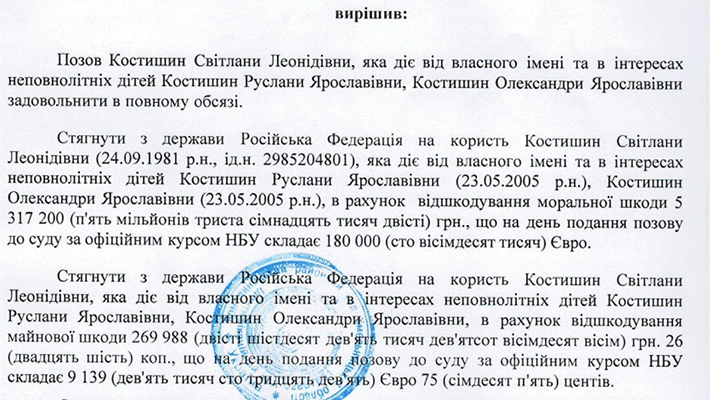 вирішив:

Позов Костишин Світлани Леонідівни, яка діє від власного імені та в інтересах неповнолітніх дітей Костишин Руслани Ярославівни, Костишин Олександри Ярославівни задовольнити в повному обсязі.

Стягнути з держави Російська Федерація на користь Костишин Світлани Леонідівни (24.09.1981 р.н., ід.н. 2985204801), яка діє від власного імені та в інтересах неповнолітніх дітей Костишин Руслани Ярославівни (23.05.2005 р.н.), Костишин Олександри Ярославівни (23.05.2005 р.н.), в рахунок відшкодування моральної шкоди 5 317 200 (п'ять мільйонів триста сімнадцять тисяч двісті) грн., що на день подання позову до суду за офіційним курсом НБУ складає 180 000 (сто вісімдесят тисяч) Євро.

Стягнути з держави Російська Федерація на користь Костишин Світлани Леонідівни, яка діє від власного імені та в інтересах неповнолітніх дітей Костишин Руслани Ярославівни, Костишин Олександри Ярославівни, в рахунок відшкодування майнової шкоди 269 988 (двісті шістдесят дев'ять тисяч дев'ятсот вісімдесят вісім) грн. 26 (двадцять шість) коп., що на день подання позову до суду за офіційним курсом НБУ складає 9 139 (дев'ять тисяч сто тридцять дев'ять) Євро 75 (сімдесят п'ять) центів.